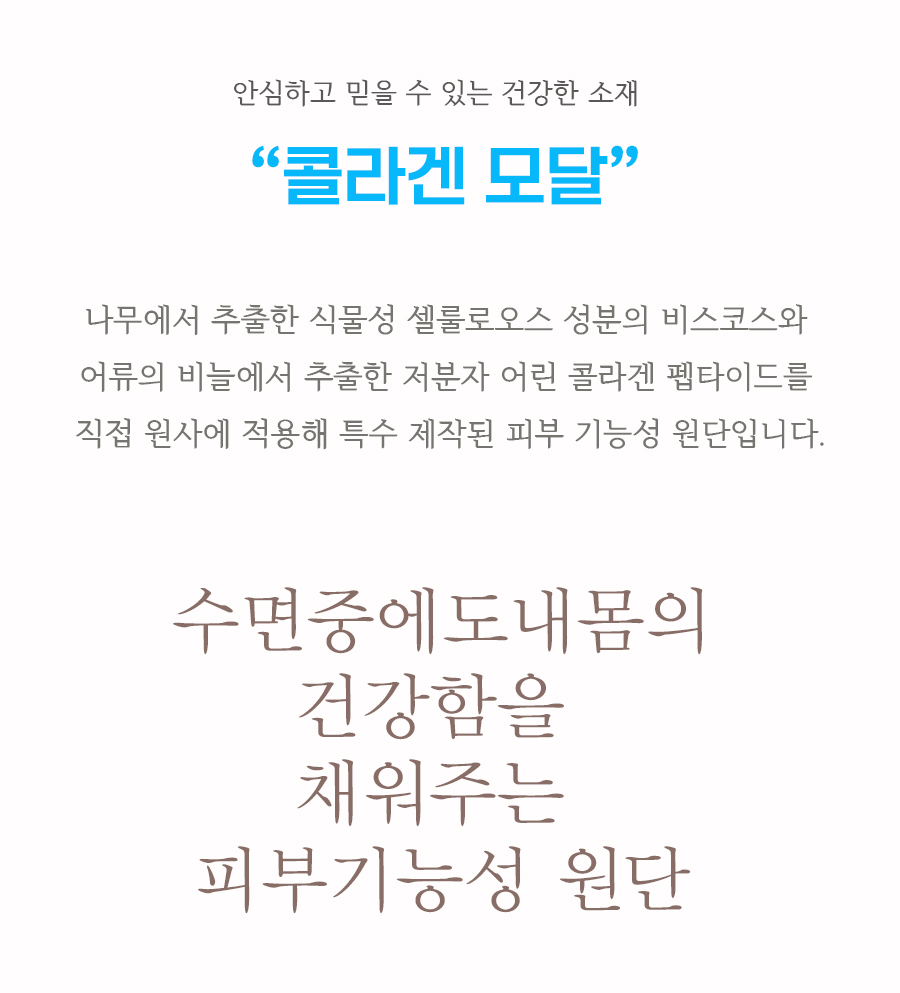 안심하고 믿을 수 있는 건강한 소재

"콜라겐 모달"

나무에서 추출한 식물성 셀룰로오스 성분의 비스코스와 어류의 비늘에서 추출한 저분자 어린 콜라겐 펩타이드를 직접 원사에 적용해 특수 제작된 피부 기능성 원단입니다.

수면중에도내몸의
건강함을
채워주는
피부기능성 원단